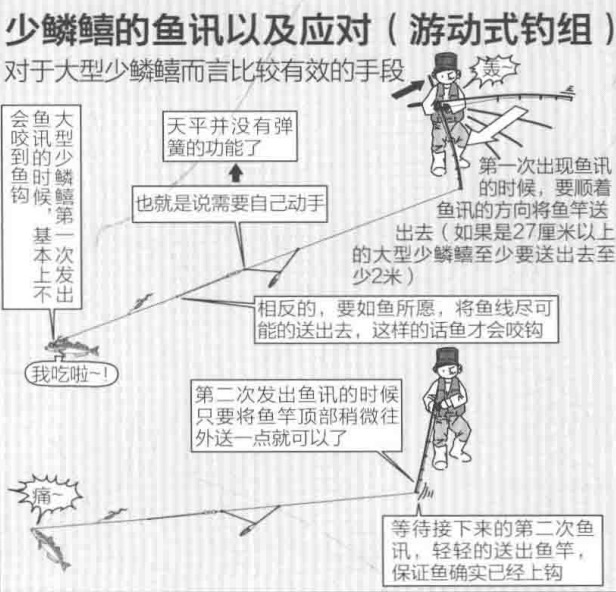 少鳞鱚的鱼讯以及应对（游动式钓组）

对于大型少鳞鱚而言比较有效的手段

轰~

大型少鳞鱚第一次发出鱼讯的时候，基本上不会咬到鱼钩

天平并没有弹簧的功能了

也就是说需要自己动手

第一次出现鱼讯的时候，要顺着鱼讯的方向将鱼竿送出去（如果是27厘米以上的大型少鳞鱚至少要送出去至少2米）

相反的，要如鱼所愿，将鱼线尽可能的送出去，这样的话鱼才会咬钩

我吃啦~!

第二次发出鱼讯的时候只要将鱼竿顶部稍微往外送一点就可以了

痛~

等待接下来的第二次鱼讯，轻轻的送出鱼竿，保证鱼确实已经上钩